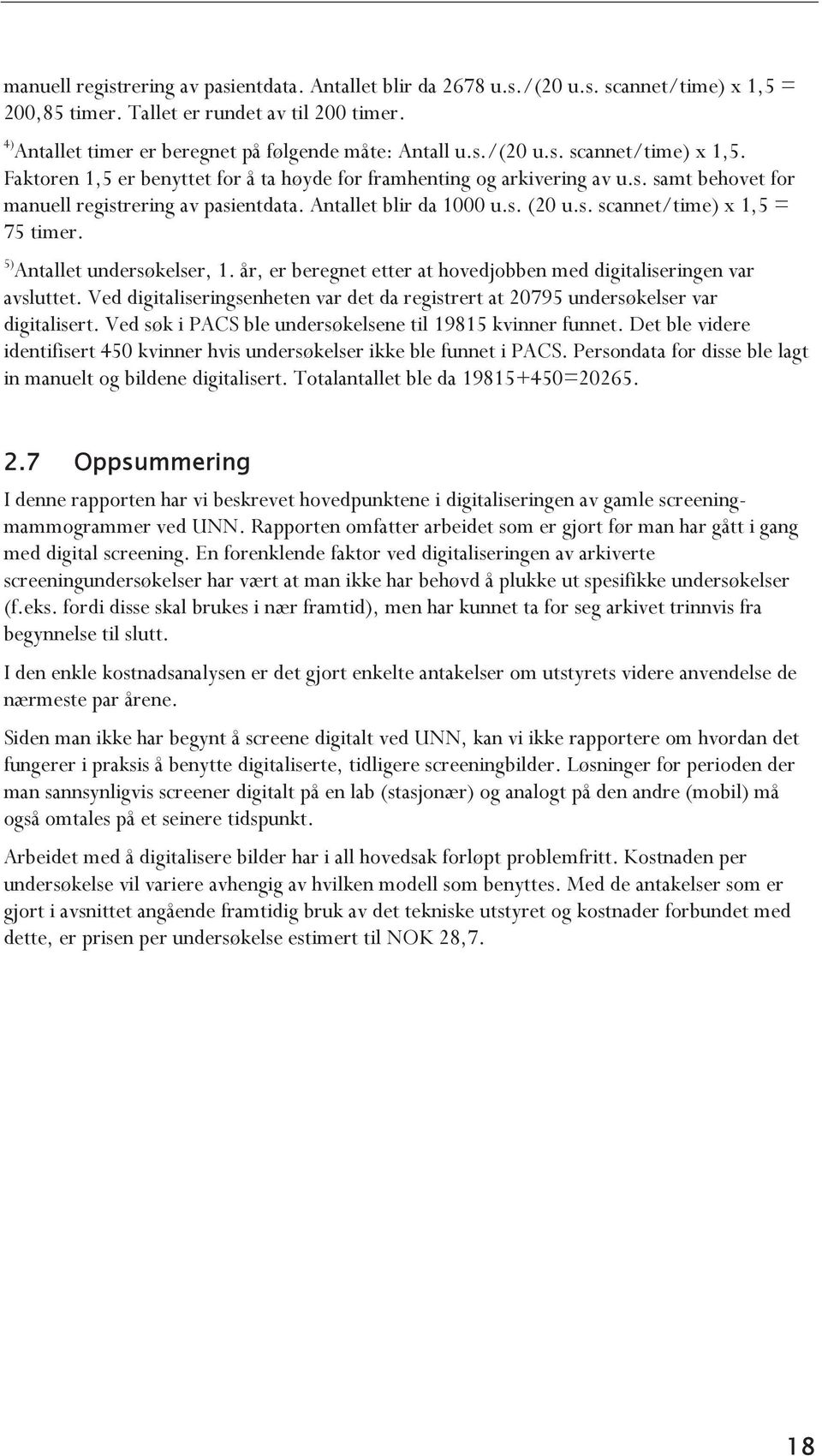 manuell registrering av pasientdata. Antallet blir da 2678 u.s./(20 u.s. scannet/time) x 1,5 = 200,85 timer. Tallet er rundet av til 200 timer.

$^{4)}$Antallet timer er beregnet på følgende måte: Antall u.s./(20 u.s. scannet/time) x 1,5. Faktoren 1,5 er benyttet for å ta høyde for framhenting og arkivering av u.s. samt behovet for manuell registrering av pasientdata. Antallet blir da 1000 u.s. (20 u.s. scannet/time) x 1,5 = 75 timer.

$^{5)}$Antallet undersøkelser, 1. år, er beregnet etter at hovedjobben med digitaliseringen var avsluttet. Ved digitaliseringsenheten var det da registrert at 20795 undersøkelser var digitalisert. Ved søk i PACS ble undersøkelsene til 19815 kvinner funnet. Det ble videre identifisert 450 kvinner hvis undersøkelser ikke ble funnet i PACS. Persondata for disse ble lagt in manuelt og bildene digitalisert. Totalantallet ble da 19815+450=20265.

2.7 Oppsummering

I denne rapporten har vi beskrevet hovedpunktene i digitaliseringen av gamle screeningmammogrammer ved UNN. Rapporten omfatter arbeidet som er gjort før man har gått i gang med digital screening. En forenklende faktor ved digitaliseringen av arkiverte screeningundersøkelser har vært at man ikke har behøvd å plukke ut spesifikke undersøkelser (f.eks. fordi disse skal brukes i nær framtid), men har kunnet ta for seg arkivet trinnvis fra begynnelse til slutt.

I den enkle kostnadsanalysen er det gjort enkelte antakelser om utstyrets videre anvendelse de nærmeste par årene.

Siden man ikke har begynt å screene digitalt ved UNN, kan vi ikke rapportere om hvordan det fungerer i praksis å benytte digitaliserte, tidligere screeningbilder. Løsninger for perioden der man sannsynligvis screener digitalt på en lab (stasjonær) og analogt på den andre (mobil) må også omtales på et seinere tidspunkt.

Arbeidet med å digitalisere bilder har i all hovedsak forløpt problemfritt. Kostnaden per undersøkelse vil variere avhengig av hvilken modell som benyttes. Med de antakelser som er gjort i avsnittet angående framtidig bruk av det tekniske utstyret og kostnader forbundet med dette, er prisen per undersøkelse estimert til NOK 28,7.

18